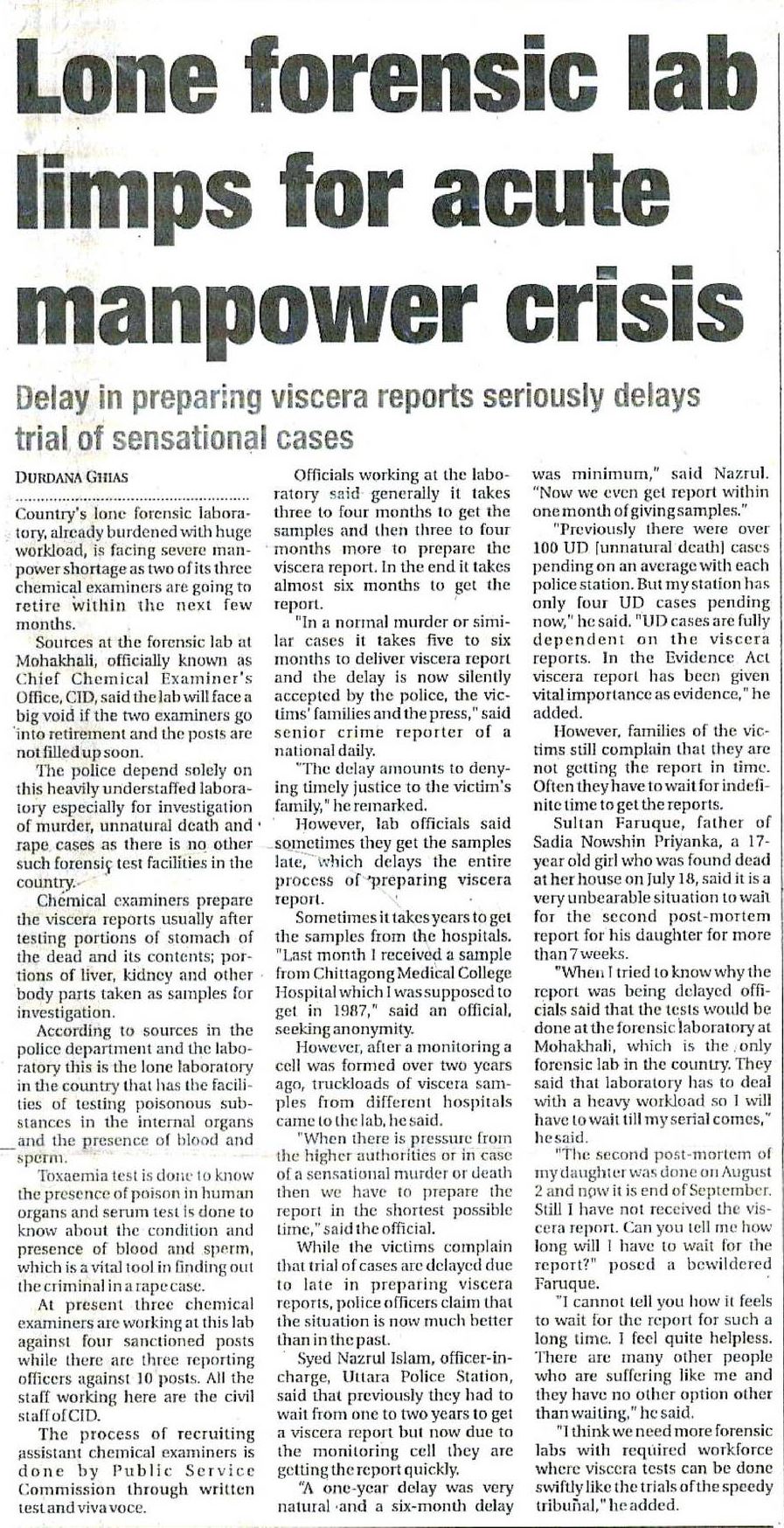 Lone forensic lab limps for acute manpower crisis

Delay in preparing viscera reports seriously delays trial of sensational cases

DURDANA GHIAS

Country's lone forensic laboratory, already burdened with huge workload, is facing severe manpower shortage as two of its three chemical examiners are going to retire within the next few months.

Sources at the forensic lab at Mohakhali, officially known as Chief Chemical Examiner's Office, CID, said the lab will face a big void if the two examiners go into retirement and the posts are not filled up soon.

The police depend solely on this heavily understaffed laboratory especially for investigation of murder, unnatural death and rape cases as there is no other such forensic test facilities in the country.

Chemical examiners prepare the viscera reports usually after testing portions of stomach of the dead and its contents; portions of liver, kidney and other body parts taken as samples for investigation.

According to sources in the police department and the laboratory this is the lone laboratory in the country that has the facilities of testing poisonous substances in the internal organs and the presence of blood and sperm.

Toxaemia test is done to know the presence of poison in human organs and serum test is done to know about the condition and presence of blood and sperm, which is a vital tool in finding out the criminal in a rape case.

At present three chemical examiners are working at this lab against four sanctioned posts while there are three reporting officers against 10 posts. All the staff working here are the civil staff of CID.

The process of recruiting assistant chemical examiners is done by Public Service Commission through written test and viva voce.

Officials working at the laboratory said generally it takes three to four months to get the samples and then three to four months more to prepare the viscera report. In the end it takes almost six months to get the report.

"In a normal murder or similar cases it takes five to six months to deliver viscera report and the delay is now silently accepted by the police, the victims' families and the press," said senior crime reporter of a national daily.

"The delay amounts to denying timely justice to the victim's family," he remarked.

However, lab officials said sometimes they get the samples late, which delays the entire process of preparing viscera report.

Sometimes it takes years to get the samples from the hospitals. "Last month I received a sample from Chittagong Medical College Hospital which I was supposed to get in 1987," said an official, seeking anonymity.

However, after a monitoring a cell was formed over two years ago, truckloads of viscera samples from different hospitals came to the lab, he said.

"When there is pressure from the higher authorities or in case of a sensational murder or death then we have to prepare the report in the shortest possible time," said the official.

While the victims complain that trial of cases are delayed due to late in preparing viscera reports, police officers claim that the situation is now much better than in the past.

Syed Nazrul Islam, officer-in-charge, Uttara Police Station, said that previously they had to wait from one to two years to get a viscera report but now due to the monitoring cell they are getting the report quickly.

"A one-year delay was very natural and a six-month delay was minimum," said Nazrul. "Now we even get report within one month of giving samples."

"Previously there were over 100 UD [unnatural death] cases pending on an average with each police station. But my station has only four UD cases pending now," he said. "UD cases are fully dependent on the viscera reports. In the Evidence Act viscera report has been given vital importance as evidence," he added.

However, families of the victims still complain that they are not getting the report in time. Often they have to wait for indefinite time to get the reports.

Sultan Faruque, father of Sadia Nowshin Priyanka, a 17-year old girl who was found dead at her house on July 18, said it is a very unbearable situation to wait for the second post-mortem report for his daughter for more than 7 weeks.

"When I tried to know why the report was being delayed officials said that the tests would be done at the forensic laboratory at Mohakhali, which is the only forensic lab in the country. They said that laboratory has to deal with a heavy workload so I will have to wait till my serial comes," he said.

"The second post-mortem of my daughter was done on August 2 and now it is end of September. Still I have not received the viscera report. Can you tell me how long will I have to wait for the report?" posed a bewildered Faruque.

"I cannot tell you how it feels to wait for the report for such a long time. I feel quite helpless. There are many other people who are suffering like me and they have no other option other than waiting," he said.

"I think we need more forensic labs with required workforce where viscera tests can be done swiftly like the trials of the speedy tribunal," he added.